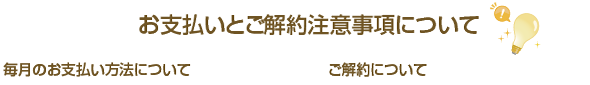 お支払いとご解約注意事項について

!

毎月のお支払い方法について

ご解約について